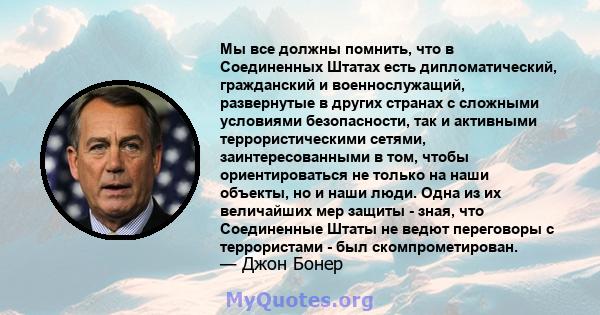 Мы все должны помнить, что в Соединенных Штатах есть дипломатический, гражданский и военнослужащий, развернутые в других странах с сложными условиями безопасности, так и активными террористическими сетями, заинтересованными в том, чтобы ориентироваться не только на наши объекты, но и наши люди. Одна из их величайших мер защиты - зная, что Соединенные Штаты не ведют переговоры с террористами - был скомпрометирован.
— Джон Бонер

MyQuotes.org